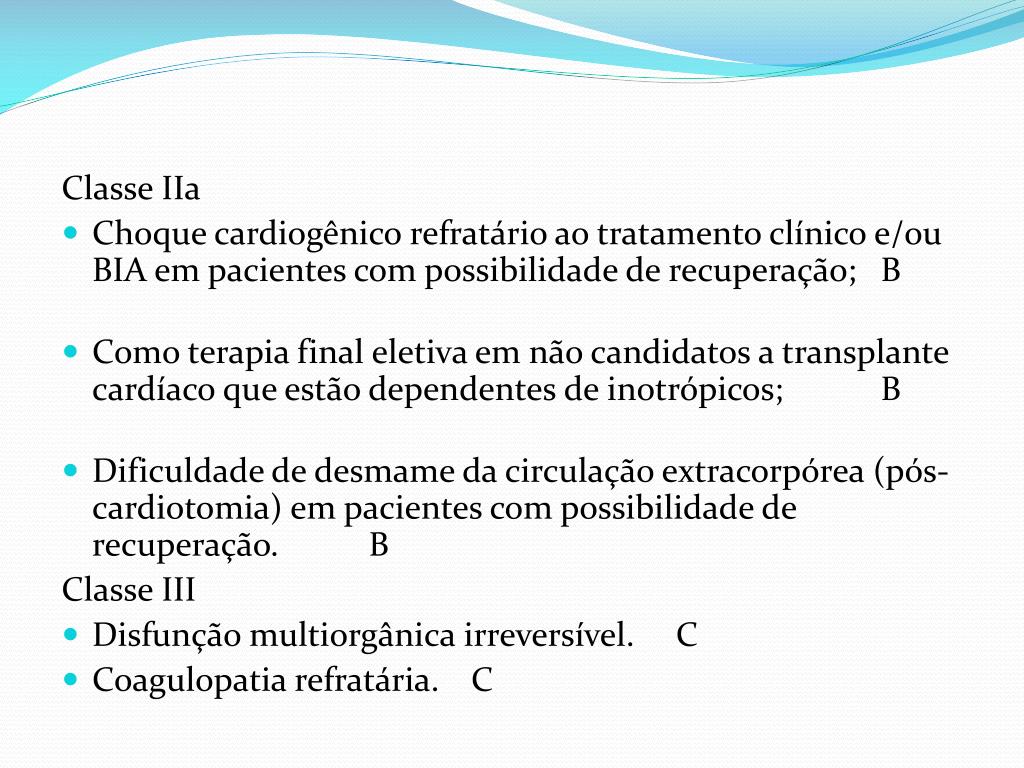 Classe IIa

- Choque cardiogênico refratário ao tratamento clínico e/ou BIA em pacientes com possibilidade de recuperação; B

- Como terapia final eletiva em não candidatos a transplante cardíaco que estão dependentes de inotrópicos; B

- Dificuldade de desmame da circulação extracorpórea (pós-cardiotomia) em pacientes com possibilidade de recuperação. B

Classe III

- Disfunção multiorgânica irreversível. C
- Coagulopatia refratária. C